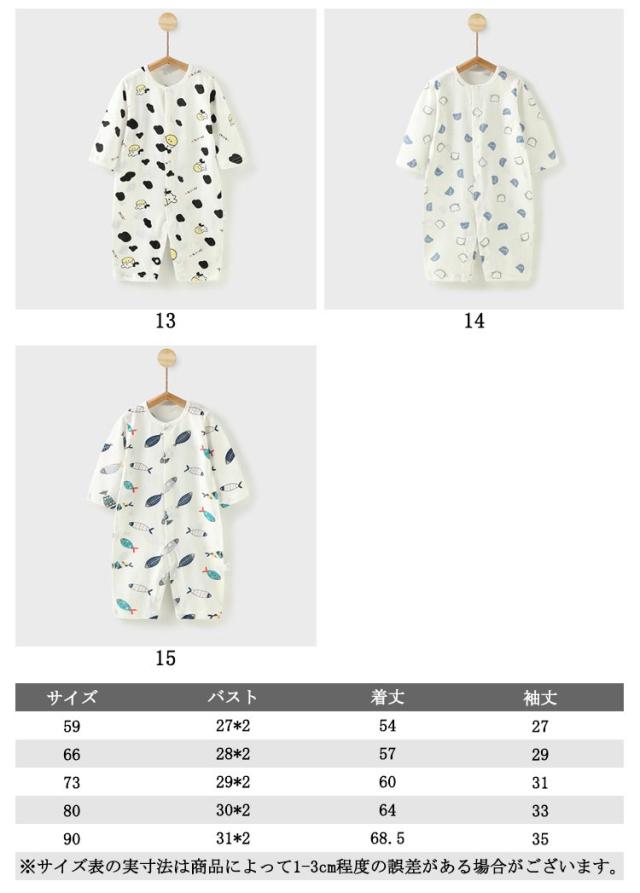 13

14

15

| サイズ | バスト | 着丈 | 袖丈 |
|---|---|---|---|
| 59 | 27*2 | 54 | 27 |
| 66 | 28*2 | 57 | 29 |
| 73 | 29*2 | 60 | 31 |
| 80 | 30*2 | 64 | 33 |
| 90 | 31*2 | 68.5 | 35 |

※サイズ表の実寸法は商品によって1-3cm程度の誤差がある場合がございます。